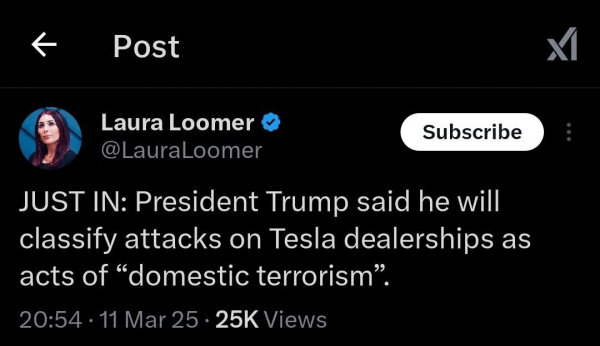 Post

Laura Loomer
@LauraLoomer

Subscribe

JUST IN: President Trump said he will classify attacks on Tesla dealerships as acts of “domestic terrorism”.

20:54 · 11 Mar 25 · 25K Views